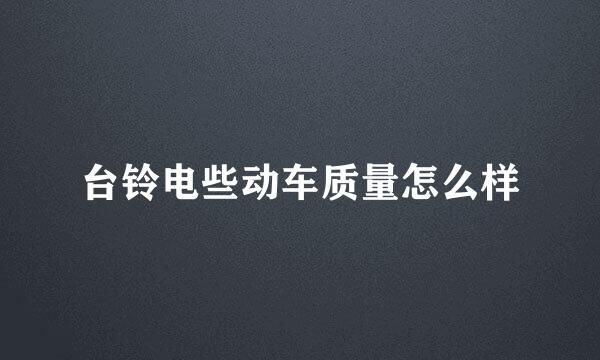 台铃电些动车质量怎么样